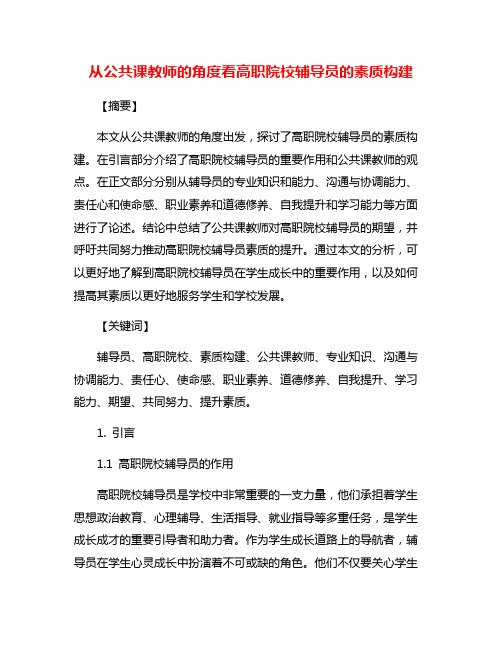 从公共课教师的角度看高职院校辅导员的素质构建

【摘要】

本文从公共课教师的角度出发，探讨了高职院校辅导员的素质构建。在引言部分介绍了高职院校辅导员的重要作用和公共课教师的观点。在正文部分分别从辅导员的专业知识和能力、沟通与协调能力、责任心和使命感、职业素养和道德修养、自我提升和学习能力等方面进行了论述。结论中总结了公共课教师对高职院校辅导员的期望，并呼吁共同努力推动高职院校辅导员素质的提升。通过本文的分析，可以更好地了解到高职院校辅导员在学生成长中的重要作用，以及如何提高其素质以更好地服务学生和学校发展。

【关键词】

辅导员、高职院校、素质构建、公共课教师、专业知识、沟通与协调能力、责任心、使命感、职业素养、道德修养、自我提升、学习能力、期望、共同努力、提升素质。

1. 引言

1.1 高职院校辅导员的作用

高职院校辅导员是学校中非常重要的一支力量，他们承担着学生思想政治教育、心理辅导、生活指导、就业指导等多重任务，是学生成长成才的重要引导者和助力者。作为学生成长道路上的导航者，辅导员在学生心灵成长中扮演着不可或缺的角色。他们不仅要关心学生